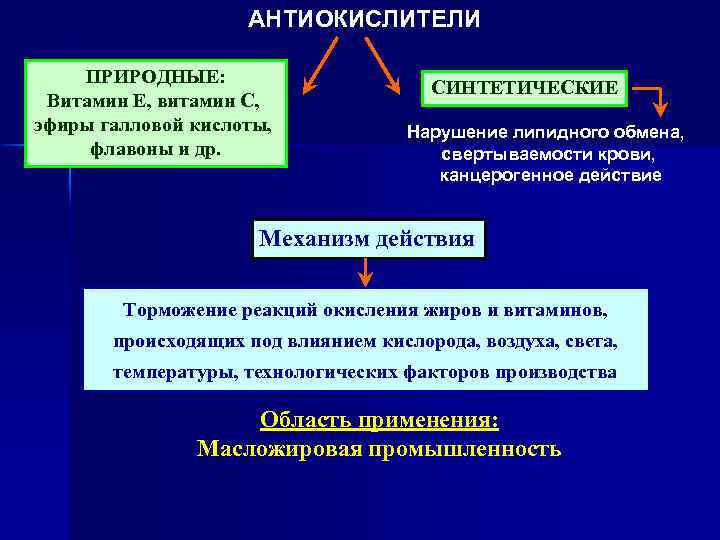 АНТИОКИСЛИТЕЛИ

ПРИРОДНЫЕ:
Витамин Е, витамин С, эфиры галловой кислоты, флавоны и др.

СИНТЕТИЧЕСКИЕ

Нарушение липидного обмена, свертываемости крови, канцерогенное действие

Механизм действия

Торможение реакций окисления жиров и витаминов, происходящих под влиянием кислорода, воздуха, света, температуры, технологических факторов производства

Область применения:
Масложировая промышленность